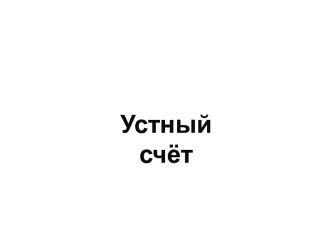 Устный счёт